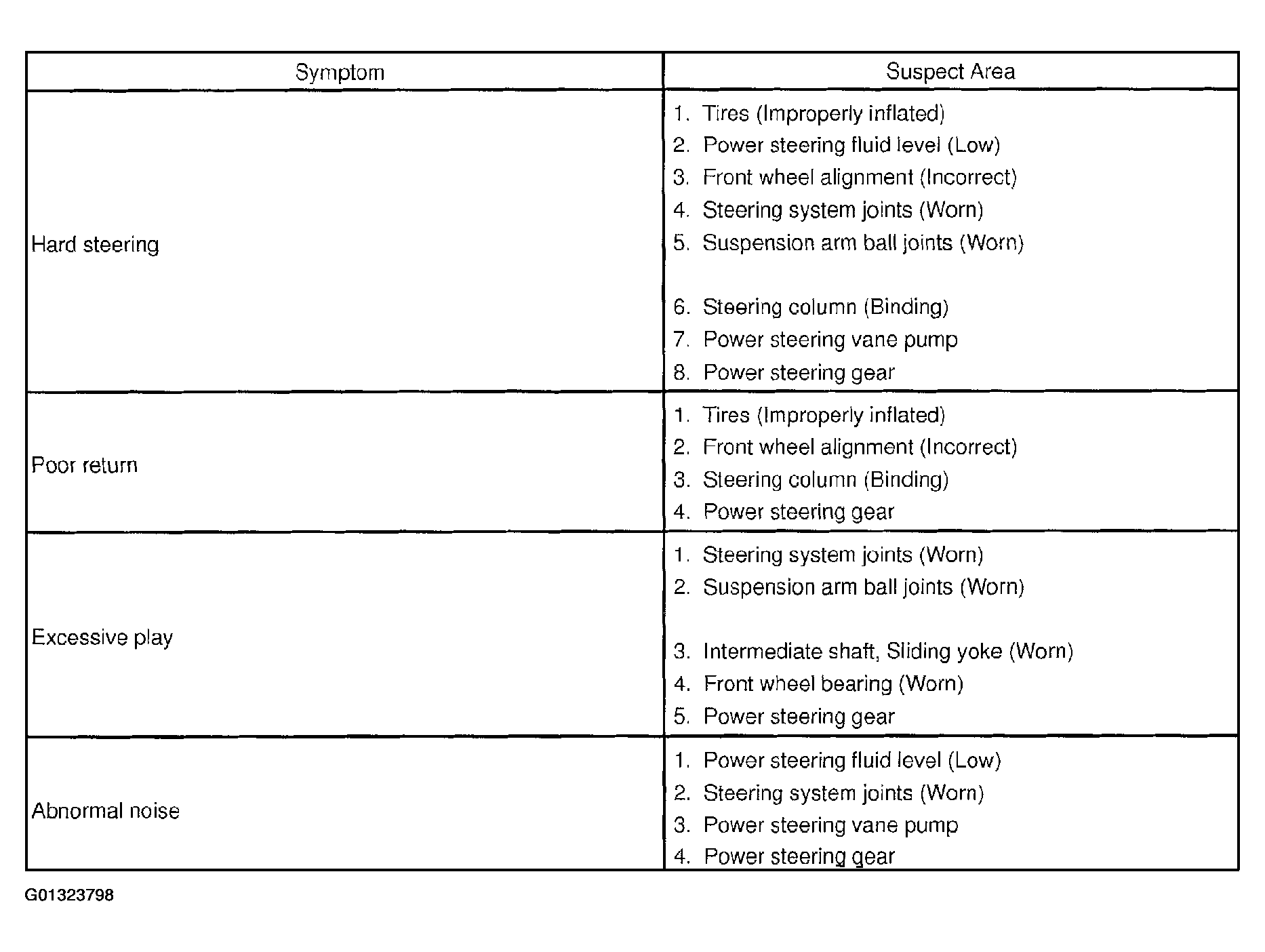 | Symptom | Suspect Area |
|---|---|
| Hard steering | 1. Tires (Improperly inflated)<br>2. Power steering fluid level (Low)<br>3. Front wheel alignment (Incorrect)<br>4. Steering system joints (Worn)<br>5. Suspension arm ball joints (Worn)<br>6. Steering column (Binding)<br>7. Power steering vane pump<br>8. Power steering gear |
| Poor return | 1. Tires (Improperly inflated)<br>2. Front wheel alignment (Incorrect)<br>3. Steering column (Binding)<br>4. Power steering gear |
| Excessive play | 1. Steering system joints (Worn)<br>2. Suspension arm ball joints (Worn)<br>3. Intermediate shaft, Sliding yoke (Worn)<br>4. Front wheel bearing (Worn)<br>5. Power steering gear |
| Abnormal noise | 1. Power steering fluid level (Low)<br>2. Steering system joints (Worn)<br>3. Power steering vane pump<br>4. Power steering gear |

G01323798